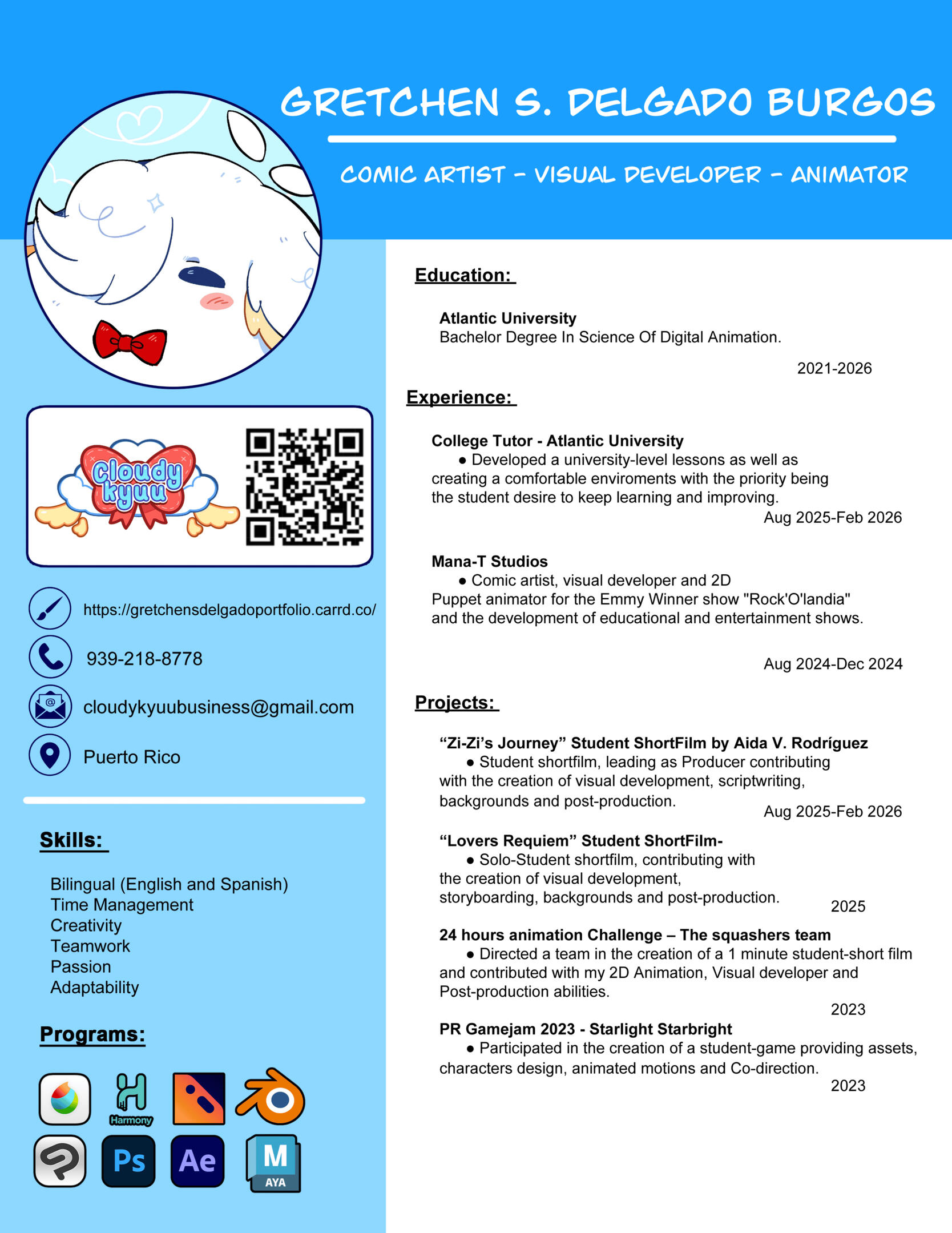 GRETCHEN S. DELGADO BURGOS

COMIC ARTIST - VISUAL DEVELOPER - ANIMATOR

Cloudy kyuu

https://gretchensdelgadoportfolio.carrd.co/

939-218-8778

cloudykyuubusiness@gmail.com

Puerto Rico

Skills:

Bilingual (English and Spanish)
Time Management
Creativity
Teamwork
Passion
Adaptability

Programs:

Harmony

Ps

Ae

M AYA

Education:

Atlantic University
Bachelor Degree In Science Of Digital Animation.

2021-2026

Experience:

College Tutor - Atlantic University
● Developed a university-level lessons as well as creating a comfortable enviroments with the priority being the student desire to keep learning and improving.
Aug 2025-Feb 2026

Mana-T Studios
● Comic artist, visual developer and 2D Puppet animator for the Emmy Winner show "Rock'O'landia" and the development of educational and entertainment shows.

Aug 2024-Dec 2024

Projects:

“Zi-Zi’s Journey” Student ShortFilm by Aida V. Rodríguez
● Student shortfilm, leading as Producer contributing with the creation of visual development, scriptwriting, backgrounds and post-production.
Aug 2025-Feb 2026

“Lovers Requiem” Student ShortFilm-
● Solo-Student shortfilm, contributing with the creation of visual development, storyboarding, backgrounds and post-production.
2025

24 hours animation Challenge – The squashers team
● Directed a team in the creation of a 1 minute student-short film and contributed with my 2D Animation, Visual developer and Post-production abilities.
2023

PR Gamejam 2023 - Starlight Starbright
● Participated in the creation of a student-game providing assets, characters design, animated motions and Co-direction.
2023